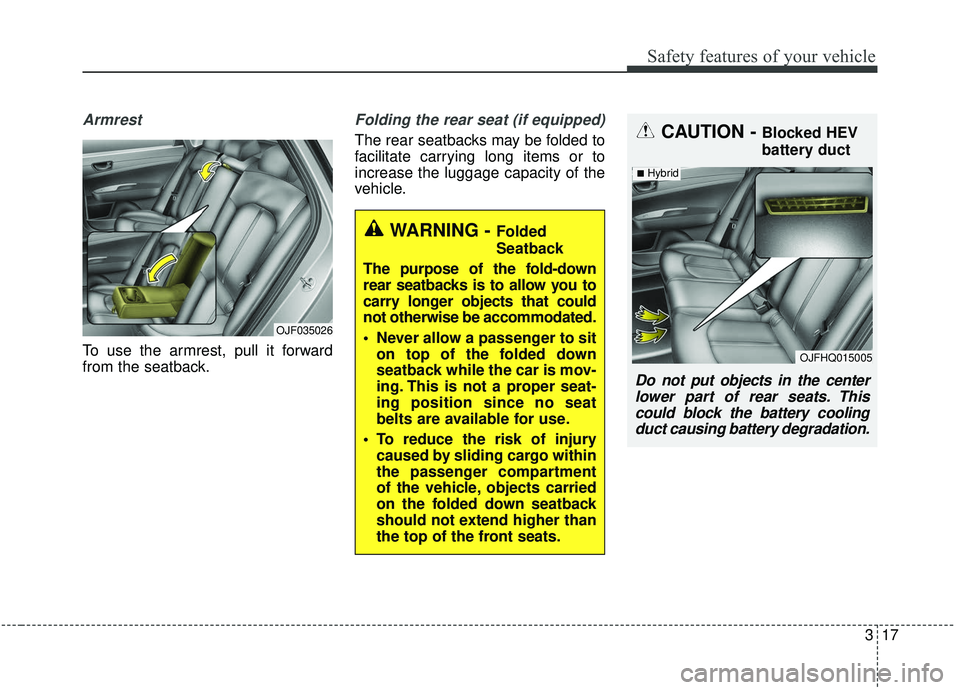 Safety features of your vehicle

Armrest

OJF035026

To use the armrest, pull it forward from the seatback.

Folding the rear seat (if equipped)

The rear seatbacks may be folded to facilitate carrying long items or to increase the luggage capacity of the vehicle.

WARNING - Folded Seatback

The purpose of the fold-down rear seatbacks is to allow you to carry longer objects that could not otherwise be accommodated.

• Never allow a passenger to sit on top of the folded down seatback while the car is moving. This is not a proper seating position since no seat belts are available for use.

• To reduce the risk of injury caused by sliding cargo within the passenger compartment of the vehicle, objects carried on the folded down seatback should not extend higher than the top of the front seats.

CAUTION - Blocked HEV battery duct

■ Hybrid

OJFHQ015005

Do not put objects in the center lower part of rear seats. This could block the battery cooling duct causing battery degradation.

3 17

carmanualsonline.info